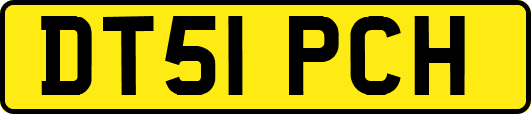 DT51 PCH